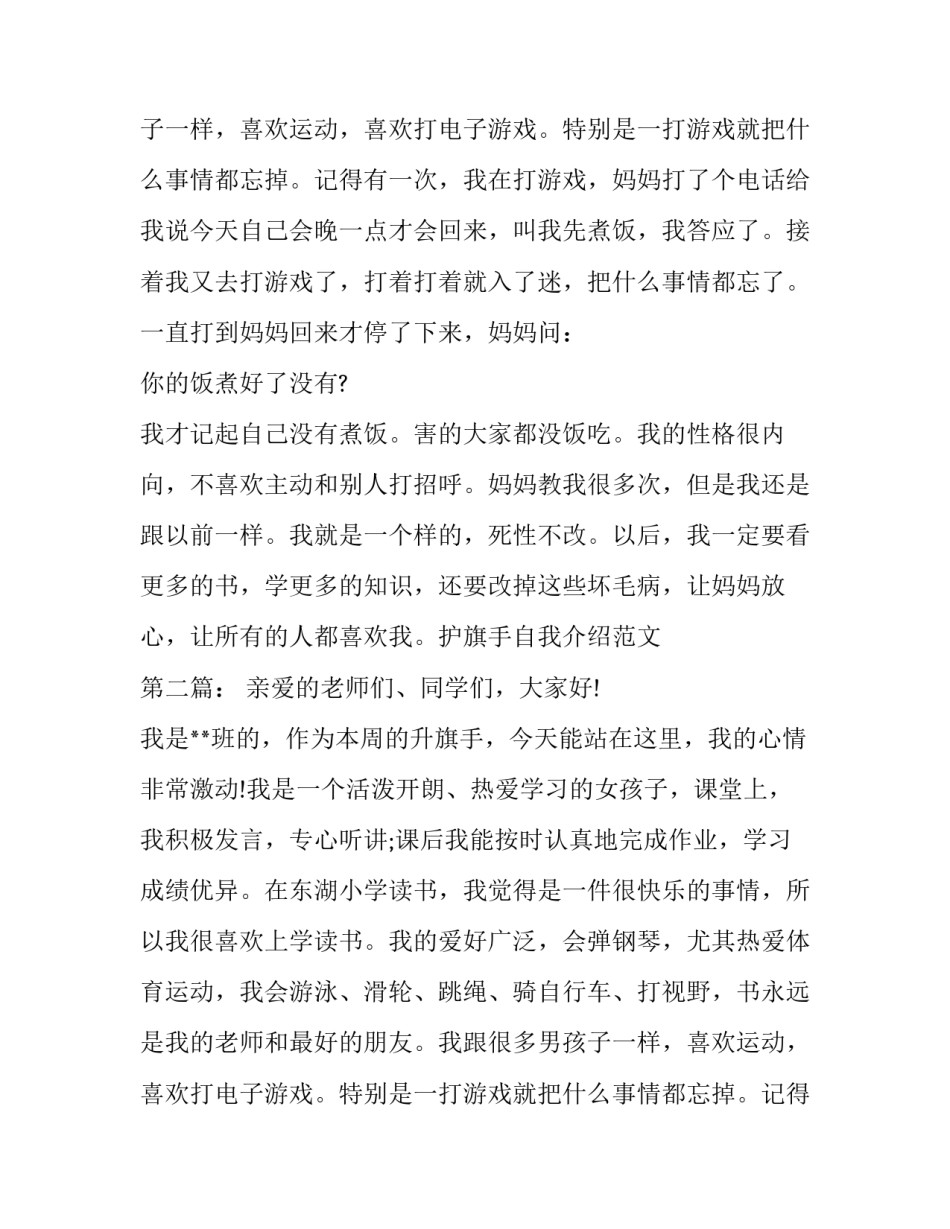 子一样，喜欢运动，喜欢打电子游戏。特别是一打游戏就把什么事情都忘掉。记得有一次，我在打游戏，妈妈打了个电话给我说今天自己会晚一点才会回来，叫我先煮饭，我答应了。接着我又去打游戏了，打着打着就入了迷，把什么事情都忘了。一直打到妈妈回来才停了下来，妈妈问：

你的饭煮好了没有?

我才记起自己没有煮饭。害的大家都没饭吃。我的性格很内向，不喜欢主动和别人打招呼。妈妈教我很多次，但是我还是跟以前一样。我就是一个样的，死性不改。以后，我一定要看更多的书，学更多的知识，还要改掉这些坏毛病，让妈妈放心，让所有的人都喜欢我。护旗手自我介绍范文

第二篇： 亲爱的老师们、同学们，大家好!

我是**班的，作为本周的升旗手，今天能站在这里，我的心情非常激动!我是一个活泼开朗、热爱学习的女孩子，课堂上，我积极发言，专心听讲;课后我能按时认真地完成作业，学习成绩优异。在东湖小学读书，我觉得是一件很快乐的事情，所以我很喜欢上学读书。我的爱好广泛，会弹钢琴，尤其热爱体育运动，我会游泳、滑轮、跳绳、骑自行车、打视野，书永远是我的老师和最好的朋友。我跟很多男孩子一样，喜欢运动，喜欢打电子游戏。特别是一打游戏就把什么事情都忘掉。记得